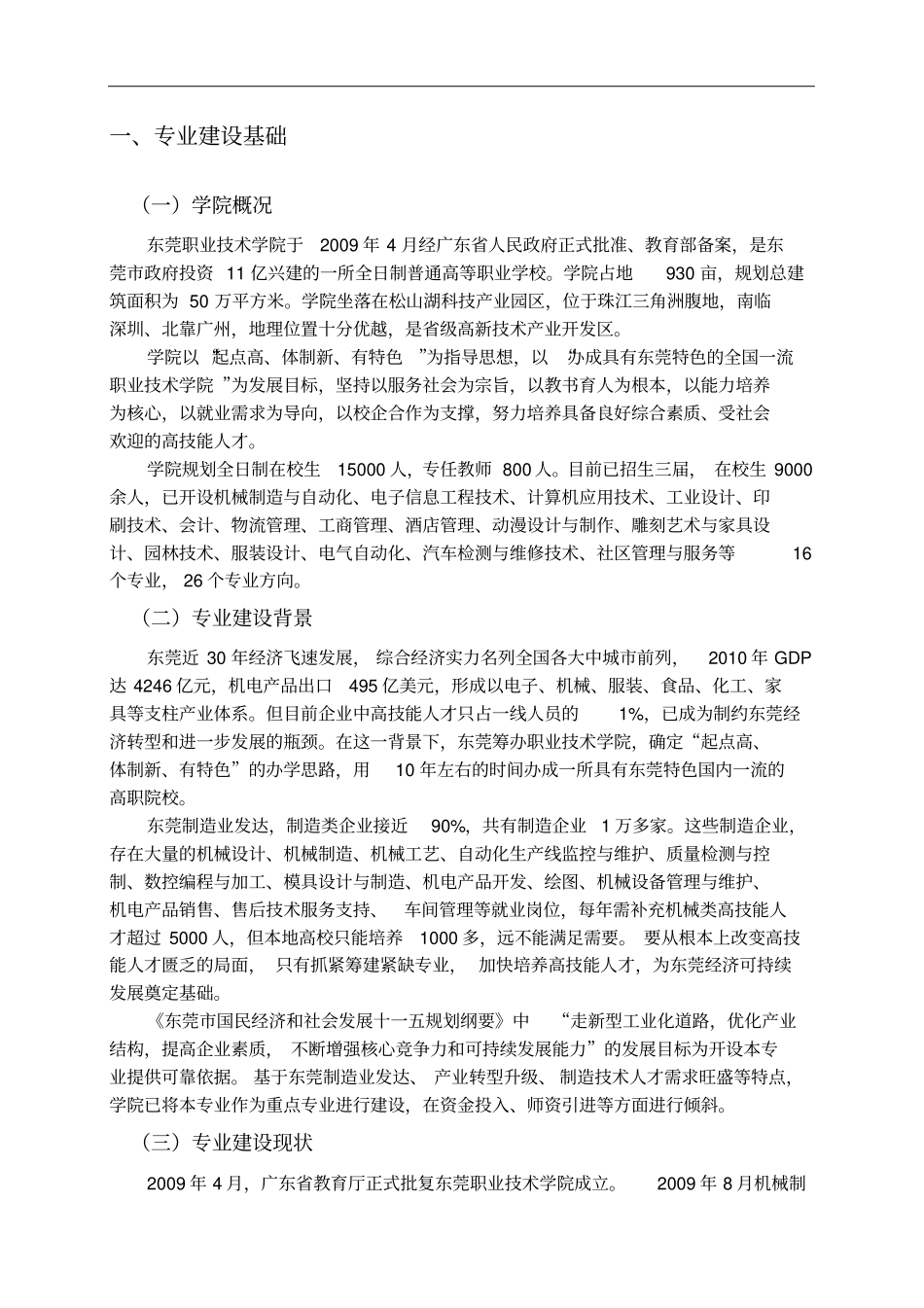 一、专业建设基础

（一）学院概况

东莞职业技术学院于 2009 年 4 月经广东省人民政府正式批准、教育部备案，是东莞市政府投资 11 亿兴建的一所全日制普通高等职业学校。学院占地 930 亩，规划总建筑面积为 50 万平方米。学院坐落在松山湖科技产业园区，位于珠江三角洲腹地，南临深圳、北靠广州，地理位置十分优越，是省级高新技术产业开发区。

学院以“起点高、体制新、有特色”为指导思想，以“办成具有东莞特色的全国一流职业技术学院”为发展目标，坚持以服务社会为宗旨，以教书育人为根本，以能力培养为核心，以就业需求为导向，以校企合作为支撑，努力培养具备良好综合素质、受社会欢迎的高技能人才。

学院规划全日制在校生 15000 人，专任教师 800 人。目前已招生三届，在校生 9000 余人，已开设机械制造与自动化、电子信息工程技术、计算机应用技术、工业设计、印刷技术、会计、物流管理、工商管理、酒店管理、动漫设计与制作、雕刻艺术与家具设计、园林技术、服装设计、电气自动化、汽车检测与维修技术、社区管理与服务等 16 个专业，26 个专业方向。

（二）专业建设背景

东莞近 30 年经济飞速发展，综合经济实力名列全国各大中城市前列，2010 年 GDP 达 4246 亿元，机电产品出口 495 亿美元，形成以电子、机械、服装、食品、化工、家具等支柱产业体系。但目前企业中高技能人才只占一线人员的 1%，已成为制约东莞经济转型和进一步发展的瓶颈。在这一背景下，东莞筹办职业技术学院，确定“起点高、体制新、有特色”的办学思路，用 10 年左右的时间办成一所具有东莞特色国内一流的高职院校。

东莞制造业发达，制造类企业接近 90%，共有制造企业 1 万多家。这些制造企业，存在大量的机械设计、机械制造、机械工艺、自动化生产线监控与维护、质量检测与控制、数控编程与加工、模具设计与制造、机电产品开发、绘图、机械设备管理与维护、机电产品销售、售后技术服务支持、车间管理等就业岗位，每年需补充机械类高技能人才超过 5000 人，但本地高校只能培养 1000 多，远不能满足需要。要从根本上改变高技能人才匮乏的局面，只有抓紧筹建紧缺专业，加快培养高技能人才，为东莞经济可持续发展奠定基础。

《东莞市国民经济和社会发展十一五规划纲要》中“走新型工业化道路，优化产业结构，提高企业素质，不断增强核心竞争力和可持续发展能力”的发展目标为开设本专业提供可靠依据。基于东莞制造业发达、产业转型升级、制造技术人才需求旺盛等特点，学院已将本专业作为重点专业进行建设，在资金投入、师资引进等方面进行倾斜。

（三）专业建设现状

2009 年 4 月，广东省教育厅正式批复东莞职业技术学院成立。2009 年 8 月机械制